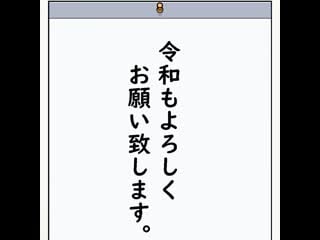 令和もよろしく
お願い致します。